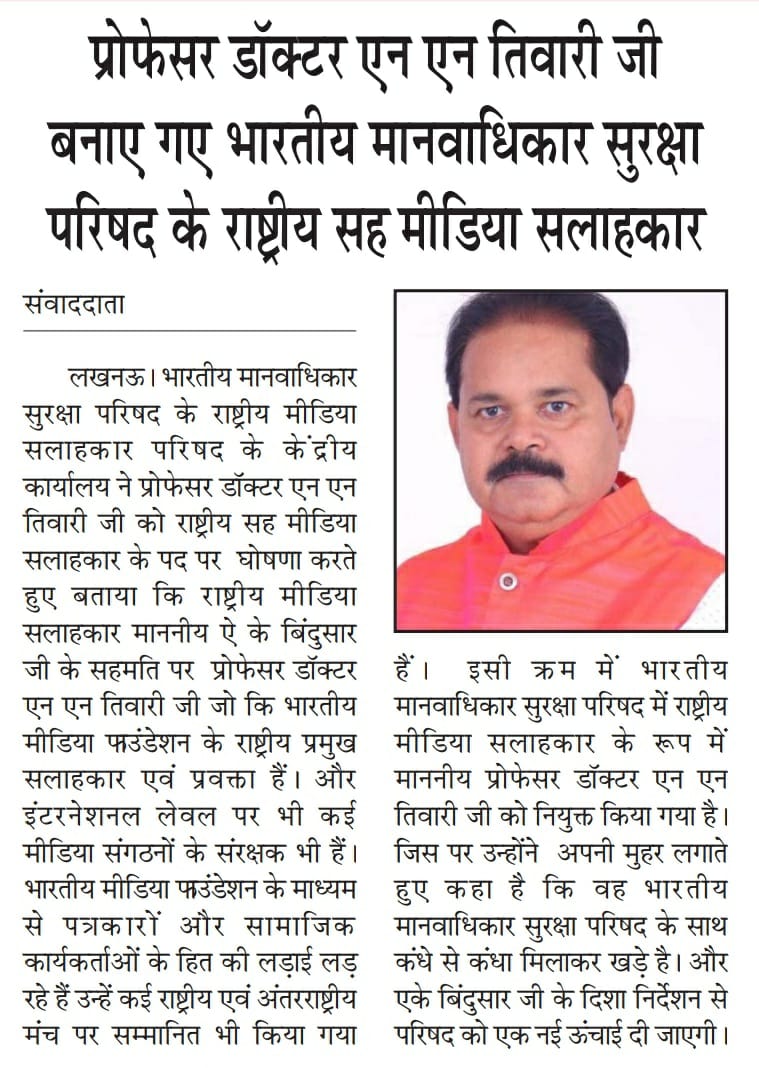 प्रोफेसर डॉक्टर एन एन तिवारी जी बनाए गए भारतीय मानवाधिकार सुरक्षा परिषद के राष्ट्रीय सह मीडिया सलाहकार

संवाददाता

लखनऊ। भारतीय मानवाधिकार सुरक्षा परिषद के राष्ट्रीय मीडिया सलाहकार परिषद के केंद्रीय कार्यालय ने प्रोफेसर डॉक्टर एन एन तिवारी जी को राष्ट्रीय सह मीडिया सलाहकार के पद पर घोषणा करते हुए बताया कि राष्ट्रीय मीडिया सलाहकार माननीय ऐ के बिंदुसार जी के सहमति पर प्रोफेसर डॉक्टर एन एन तिवारी जी जो कि भारतीय मीडिया फाउंडेशन के राष्ट्रीय प्रमुख सलाहकार एवं प्रवक्ता हैं। और इंटरनेशनल लेवल पर भी कई मीडिया संगठनों के संरक्षक भी हैं। भारतीय मीडिया फाउंडेशन के माध्यम से पत्रकारों और सामाजिक कार्यकर्ताओं के हित की लड़ाई लड़ रहे हैं उन्हें कई राष्ट्रीय एवं अंतरराष्ट्रीय मंच पर सम्मानित भी किया गया हैं। इसी क्रम में भारतीय मानवाधिकार सुरक्षा परिषद में राष्ट्रीय मीडिया सलाहकार के रूप में माननीय प्रोफेसर डॉक्टर एन एन तिवारी जी को नियुक्त किया गया है। जिस पर उन्होंने अपनी मुहर लगाते हुए कहा है कि वह भारतीय मानवाधिकार सुरक्षा परिषद के साथ कंधे से कंधा मिलाकर खड़े है। और एके बिंदुसार जी के दिशा निर्देशन से परिषद को एक नई ऊंचाई दी जाएगी।